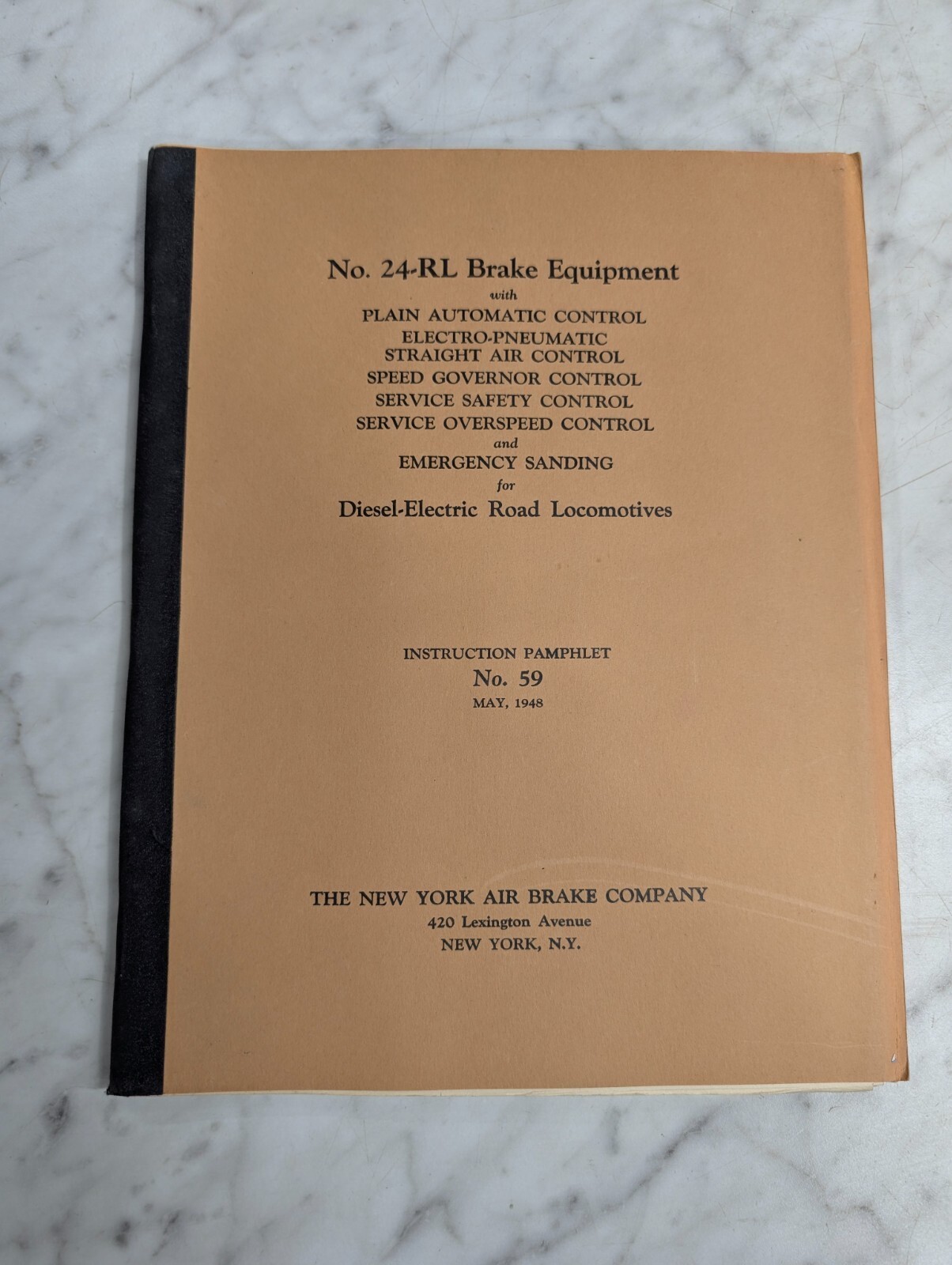 No. 24-RL Brake Equipment
with
PLAIN AUTOMATIC CONTROL
ELECTRO-PNEUMATIC
STRAIGHT AIR CONTROL
SPEED GOVERNOR CONTROL
SERVICE SAFETY CONTROL
SERVICE OVERSPEED CONTROL
and
EMERGENCY SANDING
for
Diesel-Electric Road Locomotives

INSTRUCTION PAMPHLET
No. 59
MAY, 1948

THE NEW YORK AIR BRAKE COMPANY
420 Lexington Avenue
NEW YORK, N.Y.